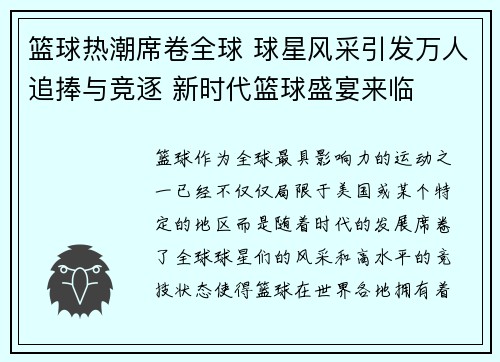 篮球热潮席卷全球 球星风采引发万人追捧与竞逐 新时代篮球盛宴来临

篮球作为全球最具影响力的运动之一已经不仅仅局限于美国或某个特定的地区而是随着时代的发展席卷了全球球星们的风采和高水平的竞技状态使得篮球在世界各地拥有着